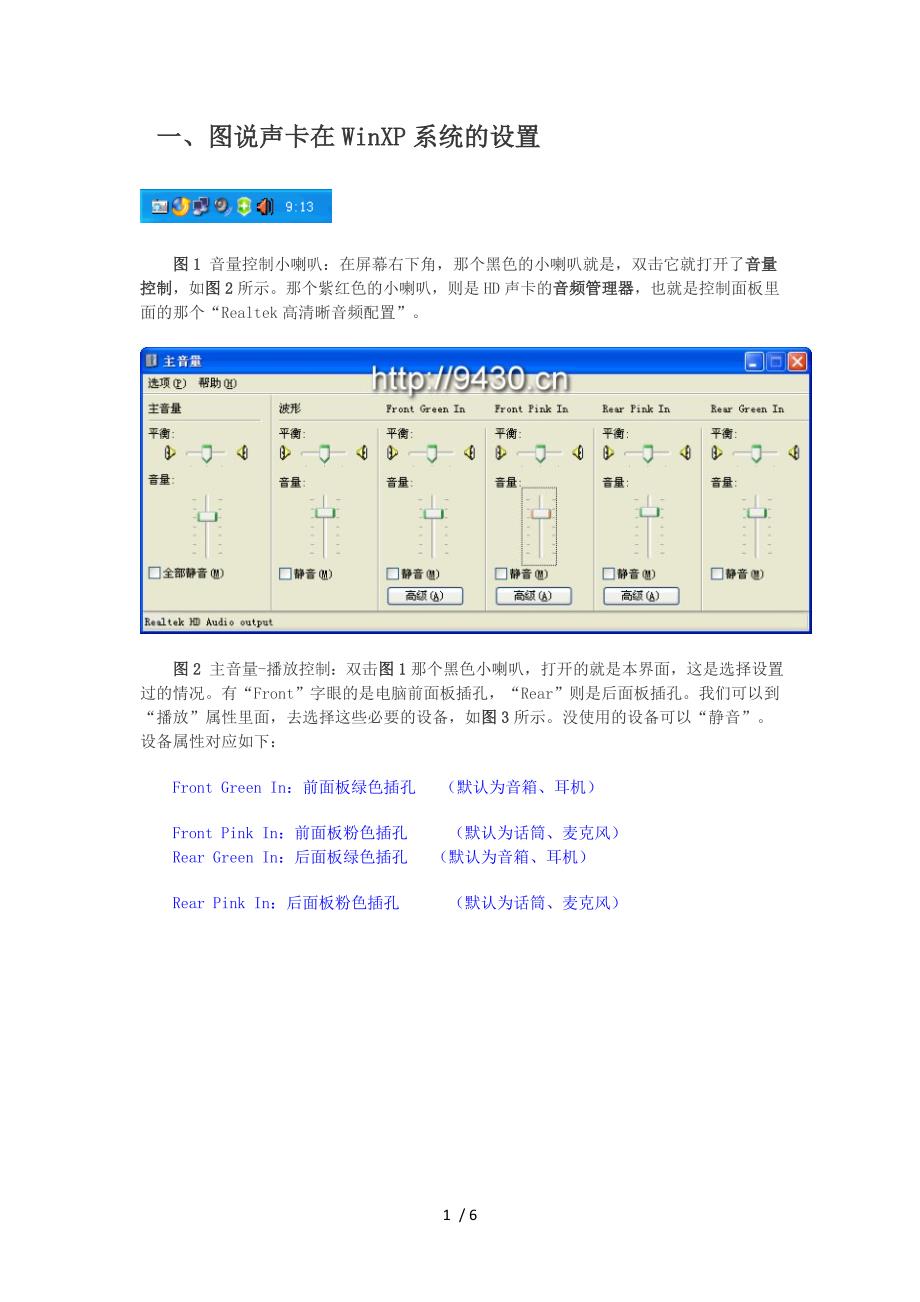 一、图说声卡在 WinXP 系统的设置

9:13

图 1 音量控制小喇叭：在屏幕右下角，那个黑色的小喇叭就是，双击它就打开了音量控制，如图 2 所示。那个紫红色的小喇叭，则是 HD 声卡的音频管理器，也就是控制面板里面的那个“Realtek 高清晰音频配置”。

主音量
http://9430.cn
选项(P) 帮助(H)

主音量
平衡:
音量:
全部静音(M)

波形
平衡:
音量:
静音(M)

Front Green In
平衡:
音量:
静音(M)
高级(A)

Front Pink In
平衡:
音量:
静音(M)
高级(A)

Rear Pink In
平衡:
音量:
静音(M)
高级(A)

Rear Green In
平衡:
音量:
静音(M)

Realtek HD Audio output

图 2 主音量-播放控制：双击图 1 那个黑色小喇叭，打开的就是本界面，这是选择设置过的情况。有“Front”字眼的是电脑前面板插孔，“Rear”则是后面板插孔。我们可以到“播放”属性里面，去选择这些必要的设备，如图 3 所示。没使用的设备可以“静音”。设备属性对应如下：

Front Green In：前面板绿色插孔 （默认为音箱、耳机）

Front Pink In：前面板粉色插孔 （默认为话筒、麦克风）
Rear Green In：后面板绿色插孔 （默认为音箱、耳机）

Rear Pink In：后面板粉色插孔 （默认为话筒、麦克风）

1 / 6